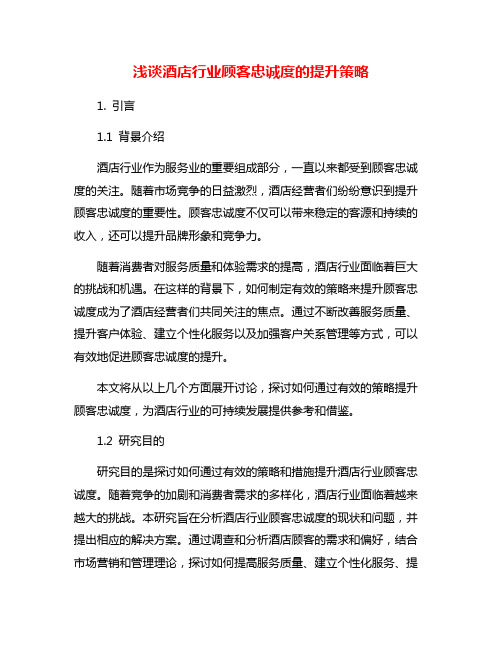 浅谈酒店行业顾客忠诚度的提升策略

1. 引言

1.1 背景介绍

酒店行业作为服务业的重要组成部分，一直以来都受到顾客忠诚度的关注。随着市场竞争的日益激烈，酒店经营者们纷纷意识到提升顾客忠诚度的重要性。顾客忠诚度不仅可以带来稳定的客源和持续的收入，还可以提升品牌形象和竞争力。

随着消费者对服务质量和体验需求的提高，酒店行业面临着巨大的挑战和机遇。在这样的背景下，如何制定有效的策略来提升顾客忠诚度成为了酒店经营者们共同关注的焦点。通过不断改善服务质量、提升客户体验、建立个性化服务以及加强客户关系管理等方式，可以有效地促进顾客忠诚度的提升。

本文将从以上几个方面展开讨论，探讨如何通过有效的策略提升顾客忠诚度，为酒店行业的可持续发展提供参考和借鉴。

1.2 研究目的

研究目的是探讨如何通过有效的策略和措施提升酒店行业顾客忠诚度。随着竞争的加剧和消费者需求的多样化，酒店行业面临着越来越大的挑战。本研究旨在分析酒店行业顾客忠诚度的现状和问题，并提出相应的解决方案。通过调查和分析酒店顾客的需求和偏好，结合市场营销和管理理论，探讨如何提高服务质量、建立个性化服务、提